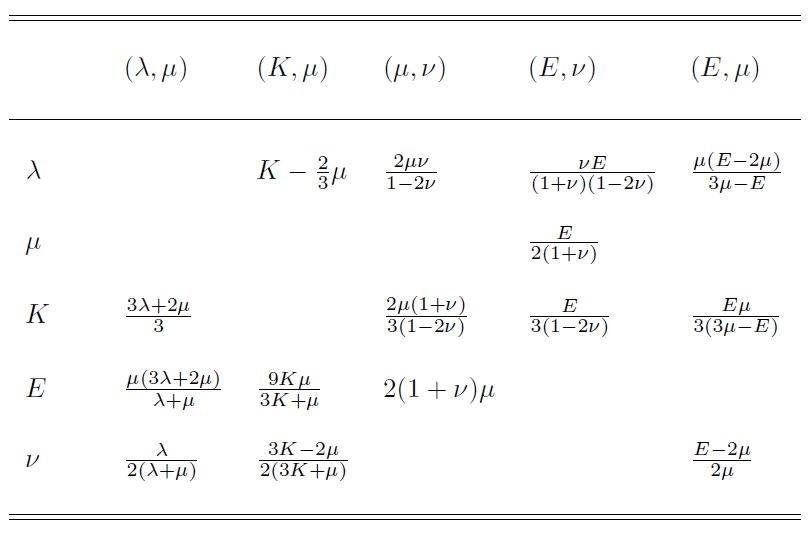 | | $(\lambda, \mu)$ | $(K, \mu)$ | $(\mu, \nu)$ | $(E, \nu)$ | $(E, \mu)$ |
|---|---|---|---|---|---|
| $\lambda$ | | $K - \frac{2}{3}\mu$ | $\frac{2\mu\nu}{1-2\nu}$ | $\frac{\nu E}{(1+\nu)(1-2\nu)}$ | $\frac{\mu(E-2\mu)}{3\mu-E}$ |
| $\mu$ | | | | $\frac{E}{2(1+\nu)}$ | |
| $K$ | $\frac{3\lambda+2\mu}{3}$ | | $\frac{2\mu(1+\nu)}{3(1-2\nu)}$ | $\frac{E}{3(1-2\nu)}$ | $\frac{E\mu}{3(3\mu-E)}$ |
| $E$ | $\frac{\mu(3\lambda+2\mu)}{\lambda+\mu}$ | $\frac{9K\mu}{3K+\mu}$ | $2(1+\nu)\mu$ | | |
| $\nu$ | $\frac{\lambda}{2(\lambda+\mu)}$ | $\frac{3K-2\mu}{2(3K+\mu)}$ | | | $\frac{E-2\mu}{2\mu}$ |